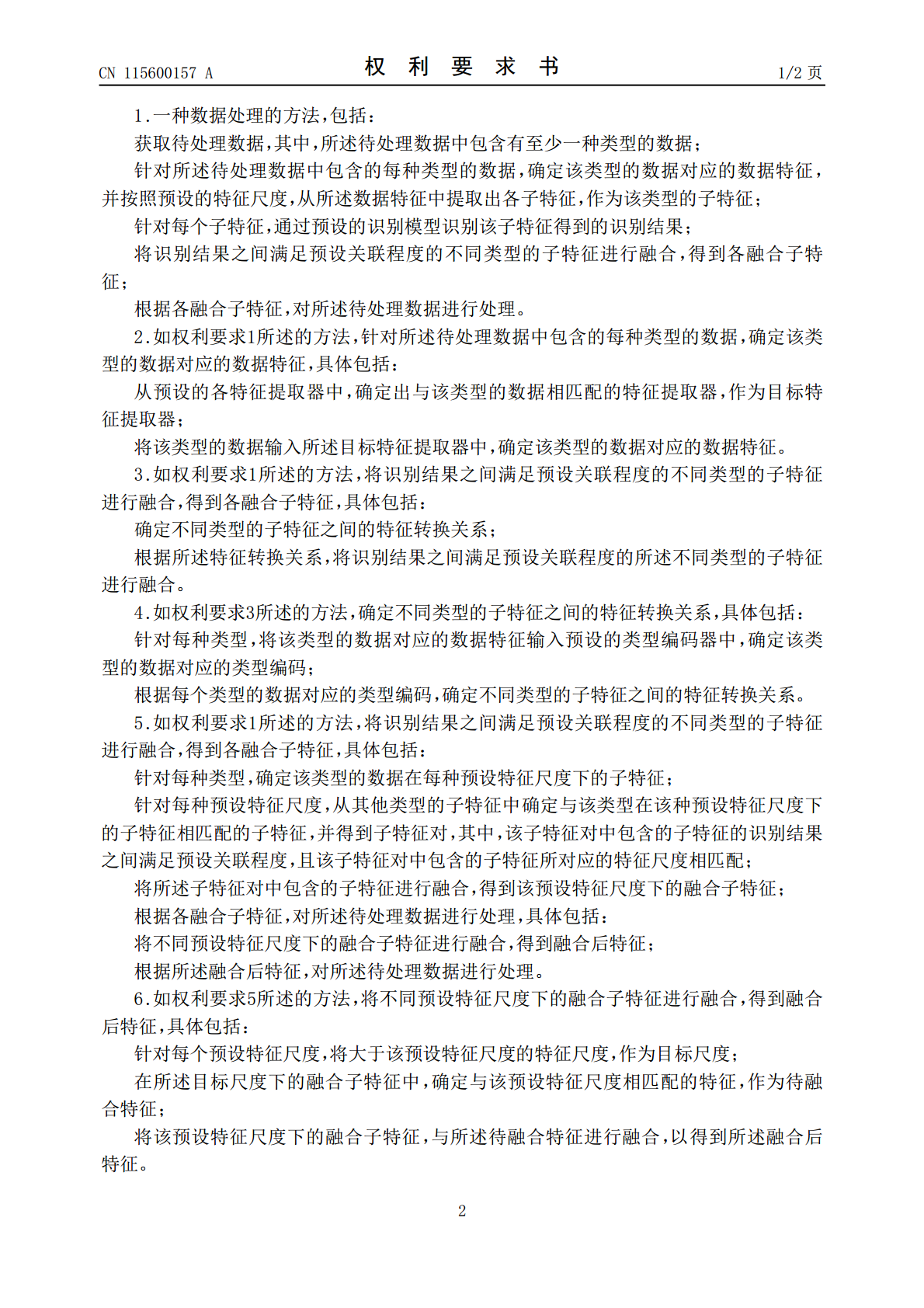 CN 115600157 A

权 利 要 求 书

1/2 页

1.一种数据处理的方法,包括:

获取待处理数据,其中,所述待处理数据中包含有至少一种类型的数据;

针对所述待处理数据中包含的每种类型的数据,确定该类型的数据对应的数据特征,并按照预设的特征尺度,从所述数据特征中提取出各子特征,作为该类型的子特征;

针对每个子特征,通过预设的识别模型识别该子特征得到的识别结果;

将识别结果之间满足预设关联程度的不同类型的子特征进行融合,得到各融合子特征;

根据各融合子特征,对所述待处理数据进行处理。

2.如权利要求1所述的方法,针对所述待处理数据中包含的每种类型的数据,确定该类型的数据对应的数据特征,具体包括:

从预设的各特征提取器中,确定出与该类型的数据相匹配的特征提取器,作为目标特征提取器;

将该类型的数据输入所述目标特征提取器中,确定该类型的数据对应的数据特征。

3.如权利要求1所述的方法,将识别结果之间满足预设关联程度的不同类型的子特征进行融合,得到各融合子特征,具体包括:

确定不同类型的子特征之间的特征转换关系;

根据所述特征转换关系,将识别结果之间满足预设关联程度的所述不同类型的子特征进行融合。

4.如权利要求3所述的方法,确定不同类型的子特征之间的特征转换关系,具体包括:

针对每种类型,将该类型的数据对应的数据特征输入预设的类型编码器中,确定该类型的数据对应的类型编码;

根据每个类型的数据对应的类型编码,确定不同类型的子特征之间的特征转换关系。

5.如权利要求1所述的方法,将识别结果之间满足预设关联程度的不同类型的子特征进行融合,得到各融合子特征,具体包括:

针对每种类型,确定该类型的数据在每种预设特征尺度下的子特征;

针对每种预设特征尺度,从其他类型的子特征中确定与该类型在该种预设特征尺度下的子特征相匹配的子特征,并得到子特征对,其中,该子特征对中包含的子特征的识别结果之间满足预设关联程度,且该子特征对中包含的子特征所对应的特征尺度相匹配;

将所述子特征对中包含的子特征进行融合,得到该预设特征尺度下的融合子特征;

根据各融合子特征,对所述待处理数据进行处理,具体包括:

将不同预设特征尺度下的融合子特征进行融合,得到融合后特征;

根据所述融合后特征,对所述待处理数据进行处理。

6.如权利要求5所述的方法,将不同预设特征尺度下的融合子特征进行融合,得到融合后特征,具体包括:

针对每个预设特征尺度,将大于该预设特征尺度的特征尺度,作为目标尺度;

在所述目标尺度下的融合子特征中,确定与该预设特征尺度相匹配的特征,作为待融合特征;

将该预设特征尺度下的融合子特征,与所述待融合特征进行融合,以得到所述融合后特征。

2